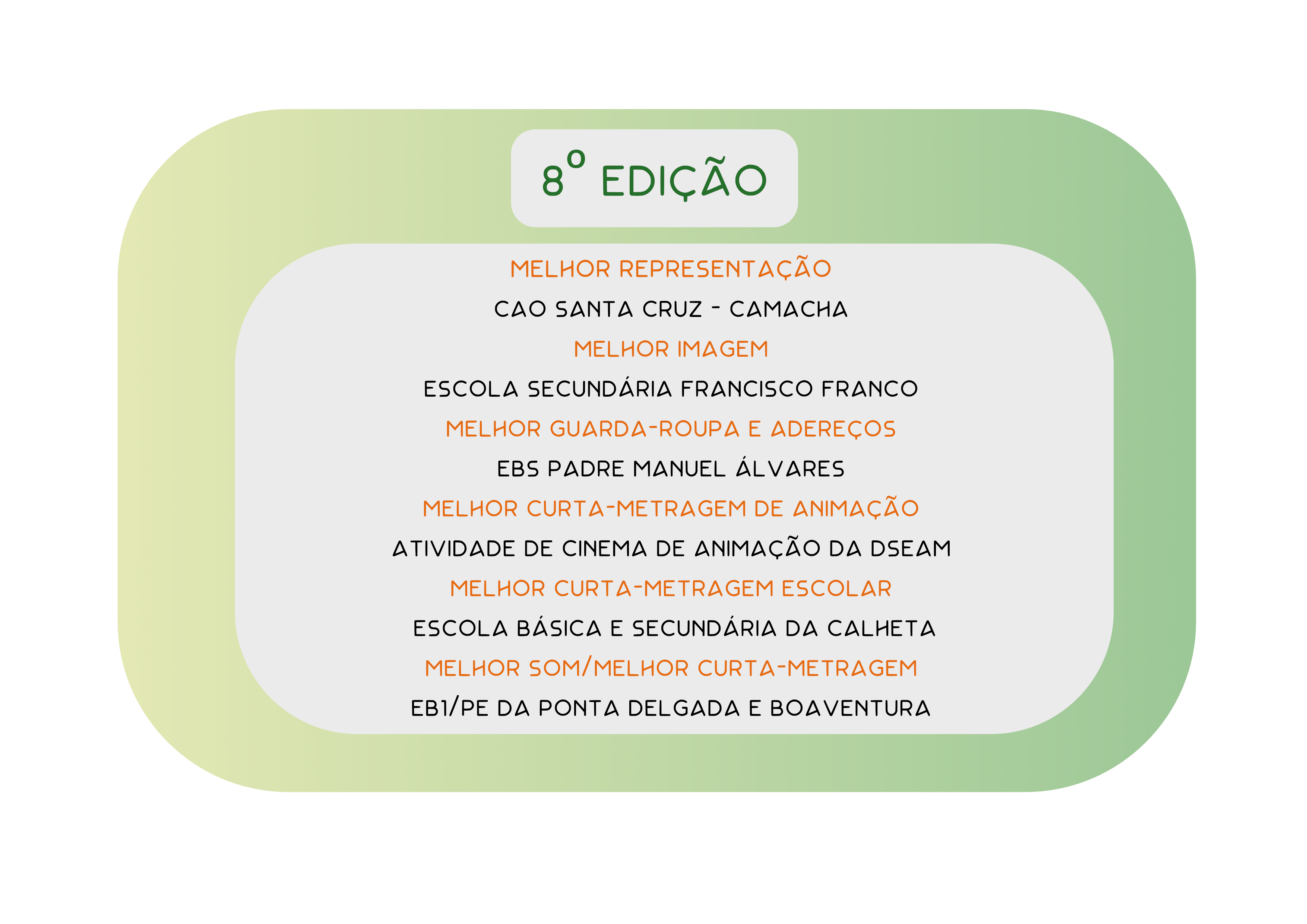 8º EDIÇÃO

MELHOR REPRESENTAÇÃO

CAO SANTA CRUZ - CAMACHA

MELHOR IMAGEM

ESCOLA SECUNDÁRIA FRANCISCO FRANCO

MELHOR GUARDA-ROUPA E ADEREÇOS

EBS PADRE MANUEL ÁLVARES

MELHOR CURTA-METRAGEM DE ANIMAÇÃO

ATIVIDADE DE CINEMA DE ANIMAÇÃO DA DSEAM

MELHOR CURTA-METRAGEM ESCOLAR

ESCOLA BÁSICA E SECUNDÁRIA DA CALHETA

MELHOR SOM/MELHOR CURTA-METRAGEM

EB1/PE DA PONTA DELGADA E BOAVENTURA